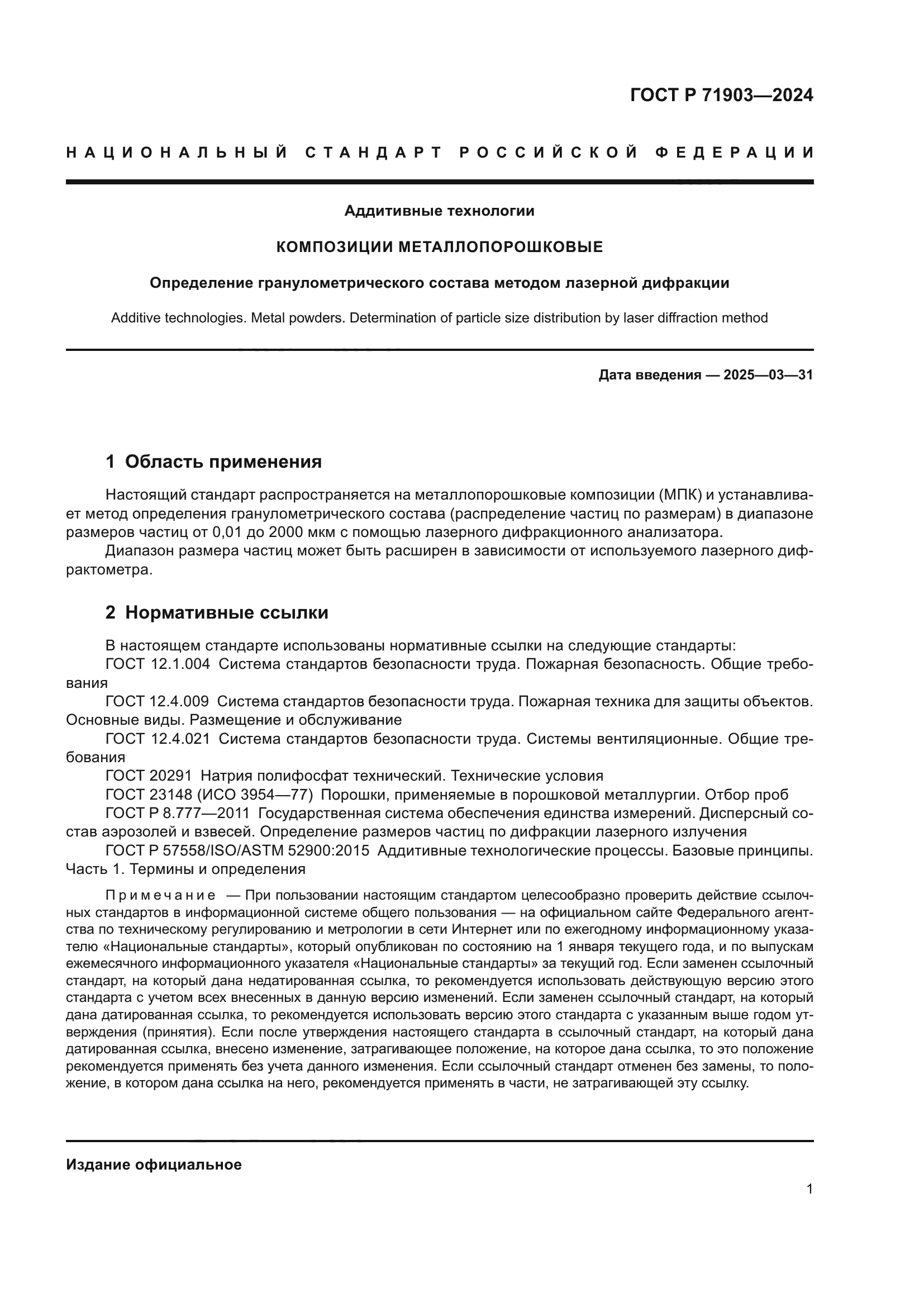 ГОСТ Р 71903—2024

НАЦИОНАЛЬНЫЙ СТАНДАРТ РОССИЙСКОЙ ФЕДЕРАЦИИ

Аддитивные технологии

КОМПОЗИЦИИ МЕТАЛЛОПОРОШКОВЫЕ

Определение гранулометрического состава методом лазерной дифракции

Additive technologies. Metal powders. Determination of particle size distribution by laser diffraction method

Дата введения — 2025—03—31

1 Область применения

Настоящий стандарт распространяется на металлопорошковые композиции (МПК) и устанавливает метод определения гранулометрического состава (распределение частиц по размерам) в диапазоне размеров частиц от 0,01 до 2000 мкм с помощью лазерного дифракционного анализатора.

Диапазон размера частиц может быть расширен в зависимости от используемого лазерного дифрактометра.

2 Нормативные ссылки

В настоящем стандарте использованы нормативные ссылки на следующие стандарты:
ГОСТ 12.1.004 Система стандартов безопасности труда. Пожарная безопасность. Общие требования
ГОСТ 12.4.009 Система стандартов безопасности труда. Пожарная техника для защиты объектов. Основные виды. Размещение и обслуживание
ГОСТ 12.4.021 Система стандартов безопасности труда. Системы вентиляционные. Общие требования
ГОСТ 20291 Натрия полифосфат технический. Технические условия
ГОСТ 23148 (ИСО 3954—77) Порошки, применяемые в порошковой металлургии. Отбор проб
ГОСТ Р 8.777—2011 Государственная система обеспечения единства измерений. Дисперсный состав аэрозолей и взвесей. Определение размеров частиц по дифракции лазерного излучения
ГОСТ Р 57558/ISO/ASTM 52900:2015 Аддитивные технологические процессы. Базовые принципы. Часть 1. Термины и определения

Примечание — При пользовании настоящим стандартом целесообразно проверить действие ссылочных стандартов в информационной системе общего пользования — на официальном сайте Федерального агентства по техническому регулированию и метрологии в сети Интернет или по ежегодному информационному указателю «Национальные стандарты», который опубликован по состоянию на 1 января текущего года, и по выпускам ежемесячного информационного указателя «Национальные стандарты» за текущий год. Если заменен ссылочный стандарт, на который дана недатированная ссылка, то рекомендуется использовать действующую версию этого стандарта с учетом всех внесенных в данную версию изменений. Если заменен ссылочный стандарт, на который дана датированная ссылка, то рекомендуется использовать версию этого стандарта с указанным выше годом утверждения (принятия). Если после утверждения настоящего стандарта в ссылочный стандарт, на который дана датированная ссылка, внесено изменение, затрагивающее положение, на которое дана ссылка, то это положение рекомендуется применять без учета данного изменения. Если ссылочный стандарт отменен без замены, то положение, в котором дана ссылка на него, рекомендуется применять в части, не затрагивающей эту ссылку.

Издание официальное

1